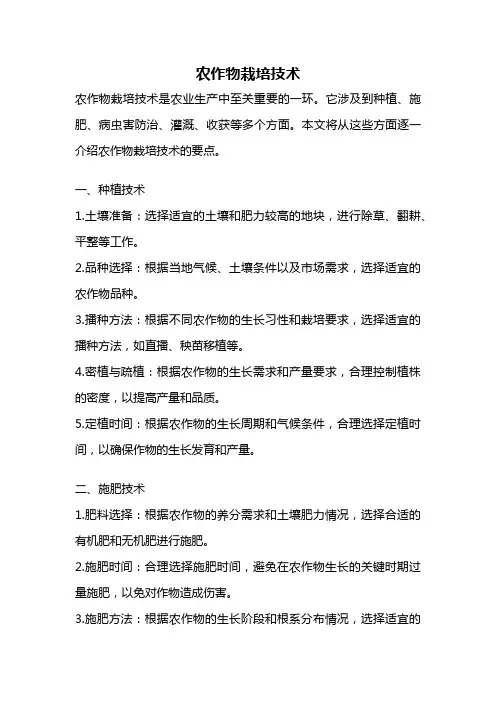 农作物栽培技术

农作物栽培技术是农业生产中至关重要的一环。它涉及到种植、施肥、病虫害防治、灌溉、收获等多个方面。本文将从这些方面逐一介绍农作物栽培技术的要点。

一、种植技术

1.土壤准备：选择适宜的土壤和肥力较高的地块，进行除草、翻耕、平整等工作。

2.品种选择：根据当地气候、土壤条件以及市场需求，选择适宜的农作物品种。

3.播种方法：根据不同农作物的生长习性和栽培要求，选择适宜的播种方法，如直播、秧苗移植等。

4.密植与疏植：根据农作物的生长需求和产量要求，合理控制植株的密度，以提高产量和品质。

5.定植时间：根据农作物的生长周期和气候条件，合理选择定植时间，以确保作物的生长发育和产量。

二、施肥技术

1.肥料选择：根据农作物的养分需求和土壤肥力情况，选择合适的有机肥和无机肥进行施肥。

2.施肥时间：合理选择施肥时间，避免在农作物生长的关键时期过量施肥，以免对作物造成伤害。

3.施肥方法：根据农作物的生长阶段和根系分布情况，选择适宜的